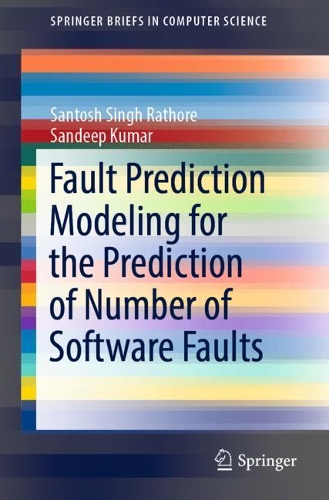 SPRINGER BRIEFS IN COMPUTER SCIENCE

Santosh Singh Rathore
Sandeep Kumar

Fault Prediction Modeling for the Prediction of Number of Software Faults

Springer